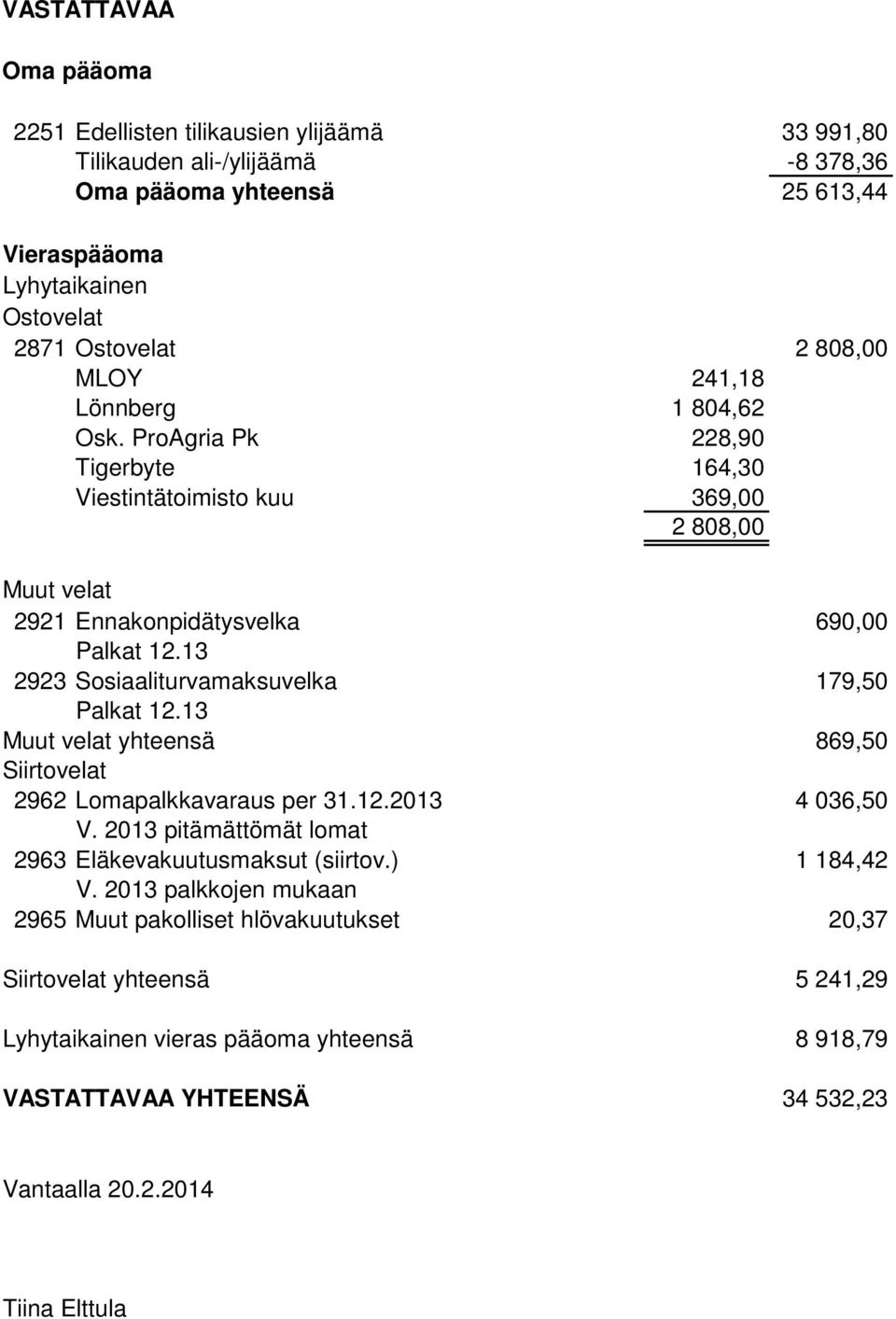 VASTATTAVAA

Oma pääoma

2251 Edellisten tilikausien ylijäämä 33 991,80
Tilikauden ali-/ylijäämä -8 378,36
Oma pääoma yhteensä 25 613,44

Vieraspääoma
Lyhytaikainen
Ostovelat
2871 Ostovelat 2 808,00
MLOY 241,18
Lönnberg 1 804,62
Osk. ProAgria Pk 228,90
Tigerbyte 164,30
Viestintätoimisto kuu 369,00
2 808,00

Muut velat
2921 Ennakonpidätysvelka 690,00
Palkat 12.13
2923 Sosiaaliturvamaksuvelka 179,50
Palkat 12.13
Muut velat yhteensä 869,50
Siirtovelat
2962 Lomapalkkavaraus per 31.12.2013 4 036,50
V. 2013 pitämättömät lomat
2963 Eläkevakuutusmaksut (siirtov.) 1 184,42
V. 2013 palkkojen mukaan
2965 Muut pakolliset hlövakuutukset 20,37

Siirtovelat yhteensä 5 241,29

Lyhytaikainen vieras pääoma yhteensä 8 918,79

VASTATTAVAA YHTEENSÄ 34 532,23

Vantaalla 20.2.2014

Tiina Elttula